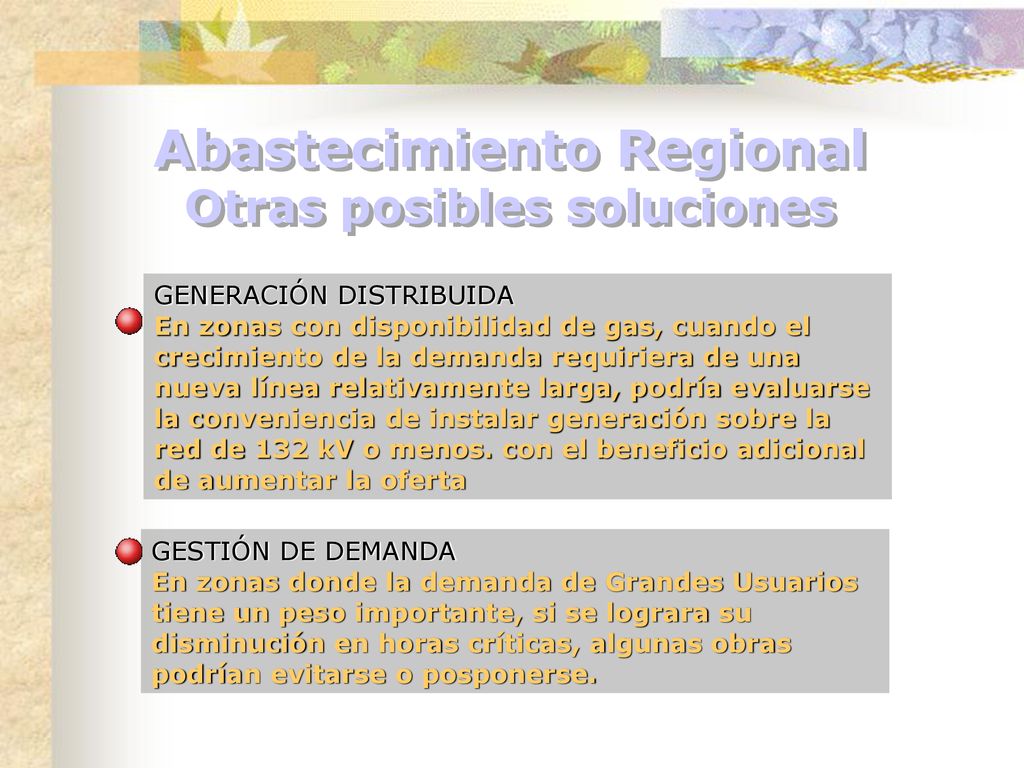 Abastecimiento Regional
Otras posibles soluciones

GENERACIÓN DISTRIBUIDA
En zonas con disponibilidad de gas, cuando el crecimiento de la demanda requiriera de una nueva línea relativamente larga, podría evaluarse la conveniencia de instalar generación sobre la red de 132 kV o menos. con el beneficio adicional de aumentar la oferta

GESTIÓN DE DEMANDA
En zonas donde la demanda de Grandes Usuarios tiene un peso importante, si se lograra su disminución en horas críticas, algunas obras podrían evitarse o posponerse.